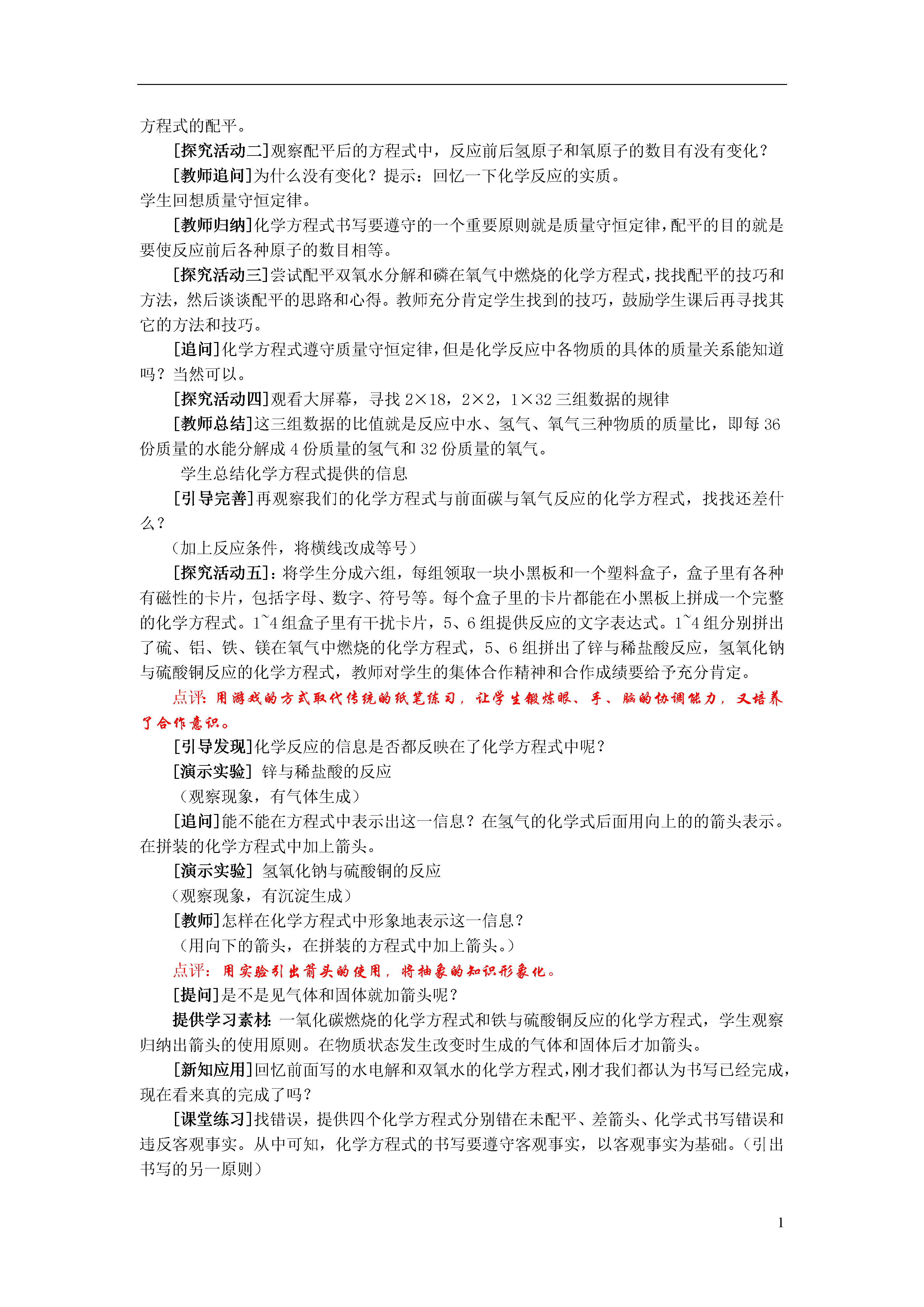 方程式的配平。

[探究活动二]观察配平后的方程式中，反应前后氢原子和氧原子的数目有没有变化？

[教师追问]为什么没有变化？提示：回忆一下化学反应的实质。

学生回想质量守恒定律。

[教师归纳]化学方程式书写要遵守的一个重要原则就是质量守恒定律，配平的目的就是要使反应前后各种原子的数目相等。

[探究活动三]尝试配平双氧水分解和磷在氧气中燃烧的化学方程式，找找配平的技巧和方法，然后谈谈配平的思路和心得。教师充分肯定学生找到的技巧，鼓励学生课后再寻找其它的方法和技巧。

[追问]化学方程式遵守质量守恒定律，但是化学反应中各物质的具体的质量关系能知道吗？当然可以。

[探究活动四]观看大屏幕，寻找 2×18，2×2，1×32 三组数据的规律

[教师总结]这三组数据的比值就是反应中水、氢气、氧气三种物质的质量比，即每 36 份质量的水能分解成 4 份质量的氢气和 32 份质量的氧气。

学生总结化学方程式提供的信息

[引导完善]再观察我们的化学方程式与前面碳与氧气反应的化学方程式，找找还差什么？

（加上反应条件，将横线改成等号）

[探究活动五]：将学生分成六组，每组领取一块小黑板和一个塑料盒子，盒子里有各种有磁性的卡片，包括字母、数字、符号等。每个盒子里的卡片都能在小黑板上拼成一个完整的化学方程式。1~4 组盒子里有干扰卡片，5、6 组提供反应的文字表达式。1~4 组分别拼出了硫、铝、铁、镁在氧气中燃烧的化学方程式，5、6 组拼出了锌与稀盐酸反应，氢氧化钠与硫酸铜反应的化学方程式，教师对学生的集体合作精神和合作成绩要给予充分肯定。

点评：用游戏的方式取代传统的纸笔练习，让学生锻炼眼、手、脑的协调能力，又培养了合作意识。

[引导发现]化学反应的信息是否都反映在了化学方程式中呢？

[演示实验] 锌与稀盐酸的反应

（观察现象，有气体生成）

[追问]能不能在方程式中表示出这一信息？在氢气的化学式后面用向上的的箭头表示。在拼装的化学方程式中加上箭头。

[演示实验] 氢氧化钠与硫酸铜的反应

（观察现象，有沉淀生成）

[教师]怎样在化学方程式中形象地表示这一信息？

（用向下的箭头，在拼装的方程式中加上箭头。）

点评：用实验引出箭头的使用，将抽象的知识形象化。

[提问]是不是见气体和固体就加箭头呢？

提供学习素材：一氧化碳燃烧的化学方程式和铁与硫酸铜反应的化学方程式，学生观察归纳出箭头的使用原则。在物质状态发生改变时生成的气体和固体后才加箭头。

[新知应用]回忆前面写的水电解和双氧水的化学方程式，刚才我们都认为书写已经完成，现在看来真的完成了吗？

[课堂练习]找错误，提供四个化学方程式分别错在未配平、差箭头、化学式书写错误和违反客观事实。从中可知，化学方程式的书写要遵守客观事实，以客观事实为基础。（引出书写的另一原则）

1